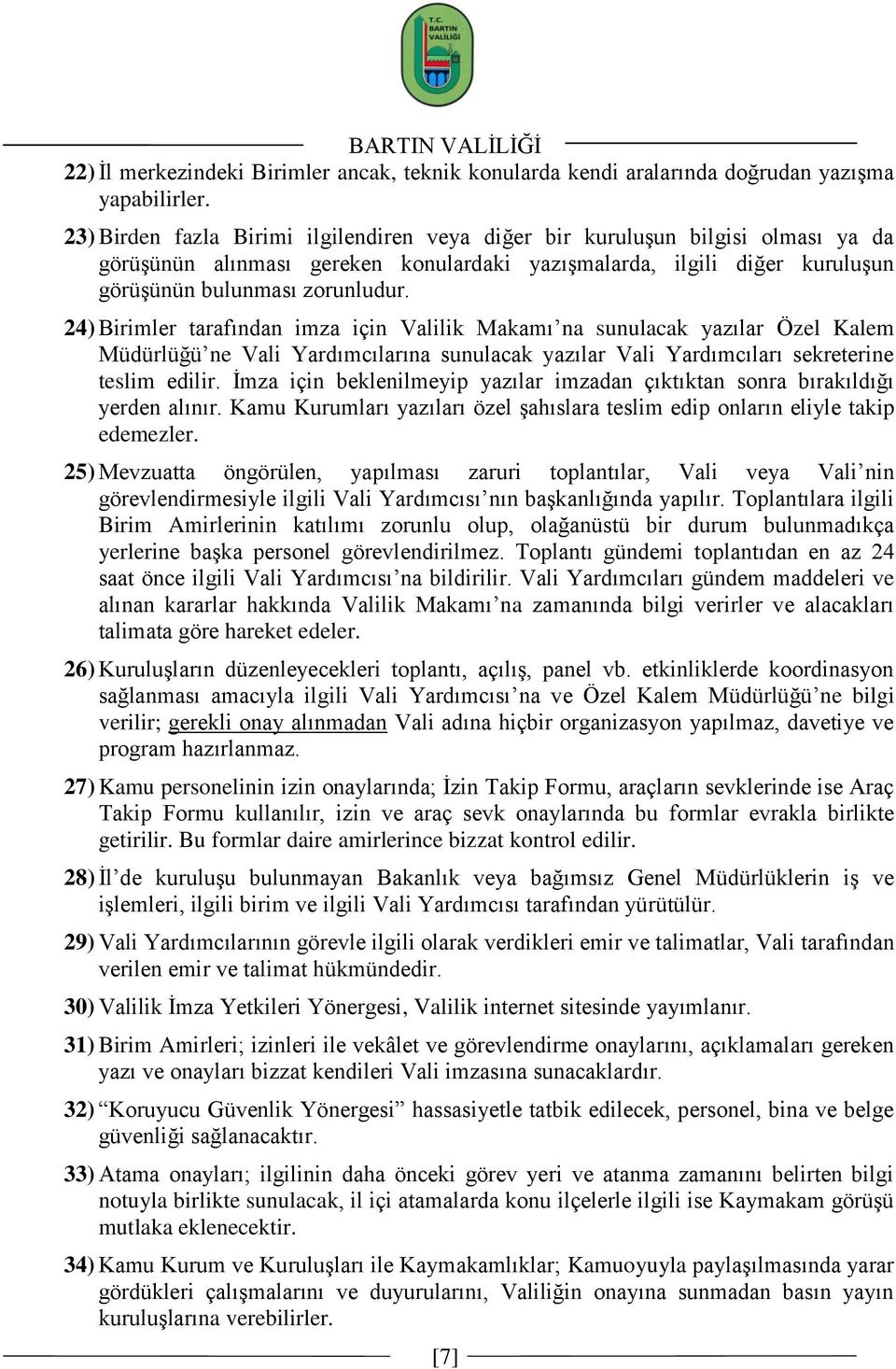 T.C. BARTIN VALİLİĞİ

BARTIN VALİLİĞİ

22) İl merkezindeki Birimler ancak, teknik konularda kendi aralarında doğrudan yazışma yapabilirler.

23) Birden fazla Birimi ilgilendiren veya diğer bir kuruluşun bilgisi olması ya da görüşünün alınması gereken konulardaki yazışmalarda, ilgili diğer kuruluşun görüşünün bulunması zorunludur.

24) Birimler tarafından imza için Valilik Makamı'na sunulacak yazılar Özel Kalem Müdürlüğü'ne Vali Yardımcılarına sunulacak yazılar Vali Yardımcıları sekreterine teslim edilir. İmza için beklenilmeyip yazılar imzadan çıktıktan sonra bırakıldığı yerden alınır. Kamu Kurumları yazıları özel şahıslara teslim edip onların eliyle takip edemezler.

25) Mevzuatta öngörülen, yapılması zaruri toplantılar, Vali veya Vali'nin görevlendirmesiyle ilgili Vali Yardımcısı'nın başkanlığında yapılır. Toplantılara ilgili Birim Amirlerinin katılımı zorunlu olup, olağanüstü bir durum bulunmadıkça yerlerine başka personel görevlendirilmez. Toplantı gündemi toplantıdan en az 24 saat önce ilgili Vali Yardımcısı'na bildirilir. Vali Yardımcıları gündem maddeleri ve alınan kararlar hakkında Valilik Makamı'na zamanında bilgi verirler ve alacakları talimata göre hareket edeler.

26) Kuruluşların düzenleyecekleri toplantı, açılış, panel vb. etkinliklerde koordinasyon sağlanması amacıyla ilgili Vali Yardımcısı'na ve Özel Kalem Müdürlüğü'ne bilgi verilir; gerekli onay alınmadan Vali adına hiçbir organizasyon yapılmaz, davetiye ve program hazırlanmaz.

27) Kamu personelinin izin onaylarında; İzin Takip Formu, araçların sevklerinde ise Araç Takip Formu kullanılır, izin ve araç sevk onaylarında bu formlar evrakla birlikte getirilir. Bu formlar daire amirlerince bizzat kontrol edilir.

28) İl'de kuruluşu bulunmayan Bakanlık veya bağımsız Genel Müdürlüklerin iş ve işlemleri, ilgili birim ve ilgili Vali Yardımcısı tarafından yürütülür.

29) Vali Yardımcılarının görevle ilgili olarak verdikleri emir ve talimatlar, Vali tarafından verilen emir ve talimat hükmündedir.

30) Valilik İmza Yetkileri Yönergesi, Valilik internet sitesinde yayımlanır.

31) Birim Amirleri; izinleri ile vekâlet ve görevlendirme onaylarını, açıklamaları gereken yazı ve onayları bizzat kendileri Vali imzasına sunacaklardır.

32) "Koruyucu Güvenlik Yönergesi" hassasiyetle tatbik edilecek, personel, bina ve belge güvenliği sağlanacaktır.

33) Atama onayları; ilgilinin daha önceki görev yeri ve atanma zamanını belirten bilgi notuyla birlikte sunulacak, il içi atamalarda konu ilçelerle ilgili ise Kaymakam görüşü mutlaka eklenecektir.

34) Kamu Kurum ve Kuruluşları ile Kaymakamlıklar; Kamuoyuyla paylaşılmasında yarar gördükleri çalışmalarını ve duyurularını, Valiliğin onayına sunmadan basın yayın kuruluşlarına verebilirler.

[7]